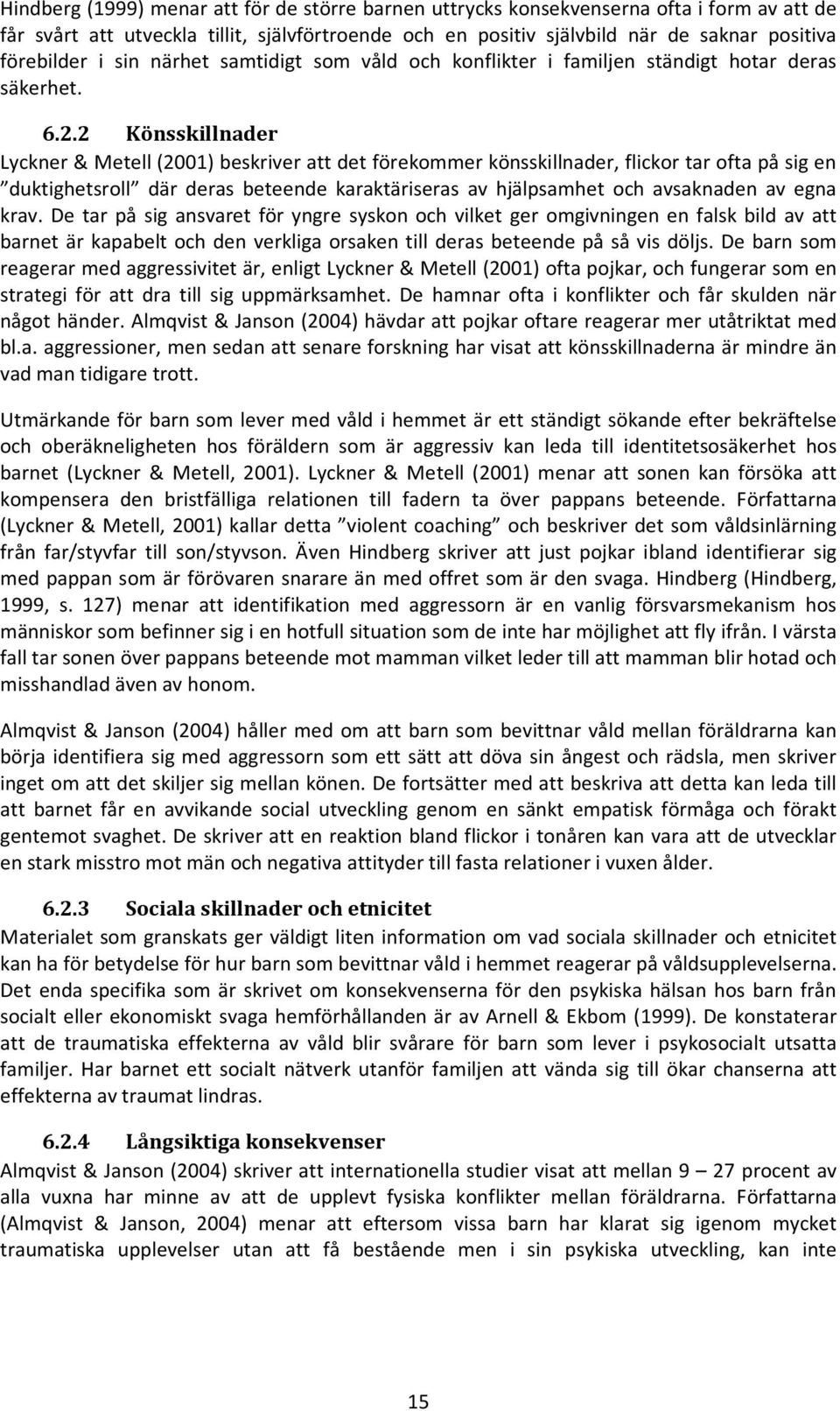 Hindberg (1999) menar att för de större barnen uttrycks konsekvenserna ofta i form av att de får svårt att utveckla tillit, självförtroende och en positiv självbild när de saknar positiva förebilder i sin närhet samtidigt som våld och konflikter i familjen ständigt hotar deras säkerhet.

6.2.2 Könsskillnader

Lyckner & Metell (2001) beskriver att det förekommer könsskillnader, flickor tar ofta på sig en ”duktighetsroll” där deras beteende karaktäriseras av hjälpsamhet och avsaknaden av egna krav. De tar på sig ansvaret för yngre syskon och vilket ger omgivningen en falsk bild av att barnet är kapabelt och den verkliga orsaken till deras beteende på så vis döljs. De barn som reagerar med aggressivitet är, enligt Lyckner & Metell (2001) ofta pojkar, och fungerar som en strategi för att dra till sig uppmärksamhet. De hamnar ofta i konflikter och får skulden när något händer. Almqvist & Janson (2004) hävdar att pojkar oftare reagerar mer utåtriktat med bl.a. aggressioner, men sedan att senare forskning har visat att könsskillnaderna är mindre än vad man tidigare trott.

Utmärkande för barn som lever med våld i hemmet är ett ständigt sökande efter bekräftelse och oberäkneligheten hos föräldern som är aggressiv kan leda till identitetsosäkerhet hos barnet (Lyckner & Metell, 2001). Lyckner & Metell (2001) menar att sonen kan försöka att kompensera den bristfälliga relationen till fadern ta över pappans beteende. Författarna (Lyckner & Metell, 2001) kallar detta ”violent coaching” och beskriver det som våldsinlärning från far/styvfar till son/styvson. Även Hindberg skriver att just pojkar ibland identifierar sig med pappan som är förövaren snarare än med offret som är den svaga. Hindberg (Hindberg, 1999, s. 127) menar att identifikation med aggressorn är en vanlig försvarsmekanism hos människor som befinner sig i en hotfull situation som de inte har möjlighet att fly ifrån. I värsta fall tar sonen över pappans beteende mot mamman vilket leder till att mamman blir hotad och misshandlad även av honom.

Almqvist & Janson (2004) håller med om att barn som bevittnar våld mellan föräldrarna kan börja identifiera sig med aggressorn som ett sätt att döva sin ångest och rädsla, men skriver inget om att det skiljer sig mellan könen. De fortsätter med att beskriva att detta kan leda till att barnet får en avvikande social utveckling genom en sänkt empatisk förmåga och förakt gentemot svaghet. De skriver att en reaktion bland flickor i tonåren kan vara att de utvecklar en stark misstro mot män och negativa attityder till fasta relationer i vuxen ålder.

6.2.3 Sociala skillnader och etnicitet

Materialet som granskats ger väldigt liten information om vad sociala skillnader och etnicitet kan ha för betydelse för hur barn som bevittnar våld i hemmet reagerar på våldsupplevelserna. Det enda specifika som är skrivet om konsekvenserna för den psykiska hälsan hos barn från socialt eller ekonomiskt svaga hemförhållanden är av Arnell & Ekbom (1999). De konstaterar att de traumatiska effekterna av våld blir svårare för barn som lever i psykosocialt utsatta familjer. Har barnet ett socialt nätverk utanför familjen att vända sig till ökar chanserna att effekterna av traumat lindras.

6.2.4 Långsiktiga konsekvenser

Almqvist & Janson (2004) skriver att internationella studier visat att mellan 9 – 27 procent av alla vuxna har minne av att de upplevt fysiska konflikter mellan föräldrarna. Författarna (Almqvist & Janson, 2004) menar att eftersom vissa barn har klarat sig igenom mycket traumatiska upplevelser utan att få bestående men i sin psykiska utveckling, kan inte

15